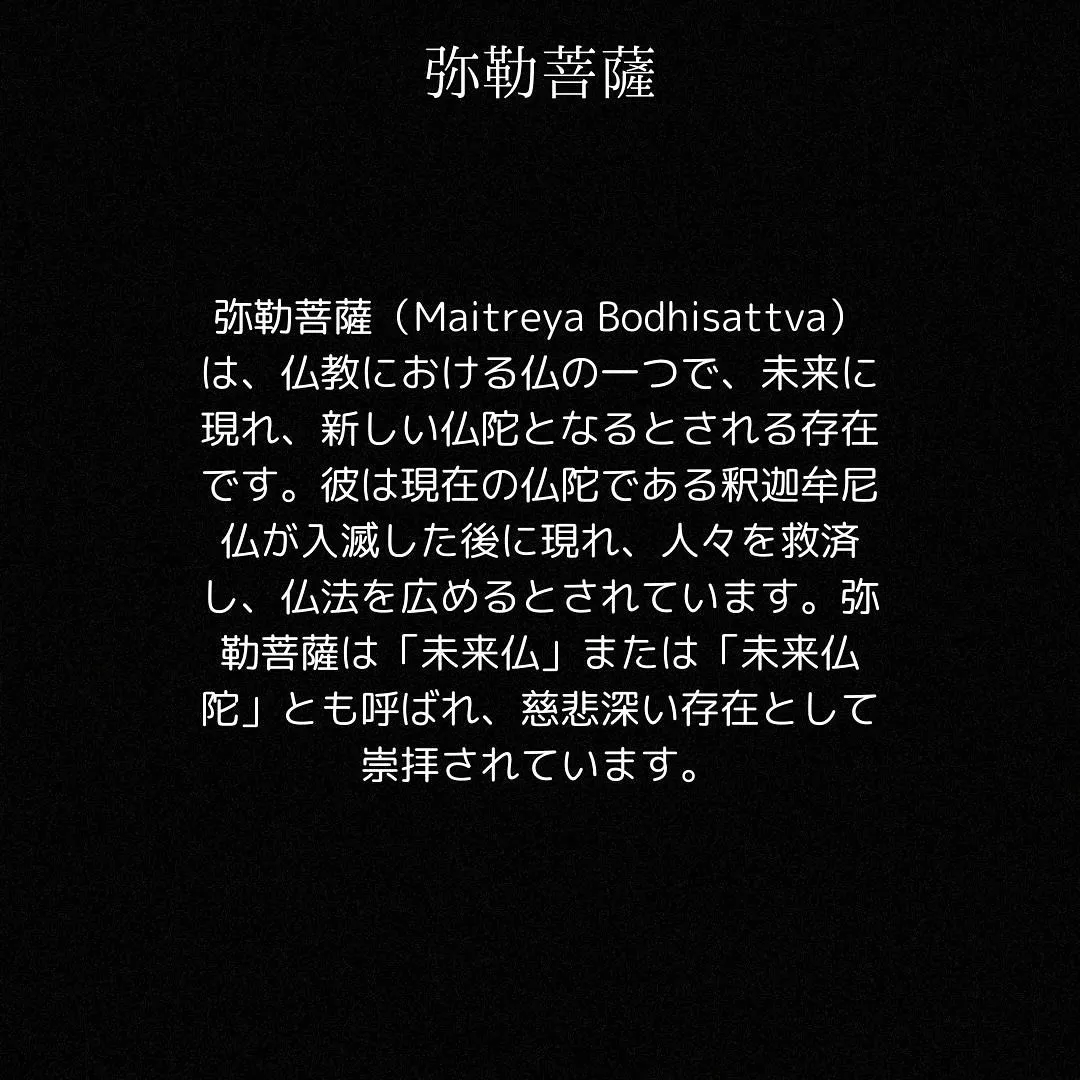 弥勒菩薩

弥勒菩薩（Maitreya Bodhisattva）は、仏教における仏の一つで、未来に現れ、新しい仏陀となるとされる存在です。彼は現在の仏陀である釈迦牟尼仏が入滅した後に現れ、人々を救済し、仏法を広めるとされています。弥勒菩薩は「未来仏」または「未来仏陀」とも呼ばれ、慈悲深い存在として崇拝されています。